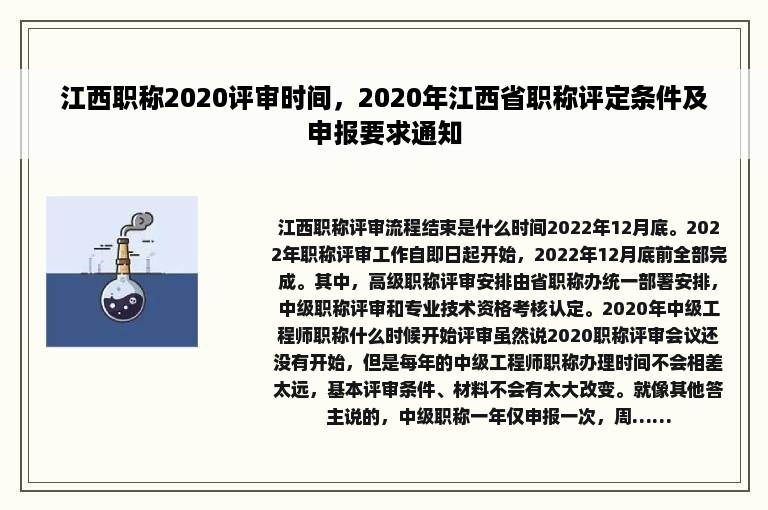 江西职称2020评审时间，2020年江西省职称评定条件及申报要求通知

江西职称评审流程结束是什么时间2022年12月底。2022年职称评审工作自即日起开始，2022年12月底前全部完成。其中，高级职称评审安排由省职称办统一部署安排，中级职称评审和专业技术资格考核认定。2020年中级工程师职称什么时候开始评审虽然说2020职称评审会议还没有开始，但是每年的中级工程师职称办理时间不会相差太远，基本评审条件、材料不会有太大改变。就像其他答主说的，中级职称一年仅申报一次，周......